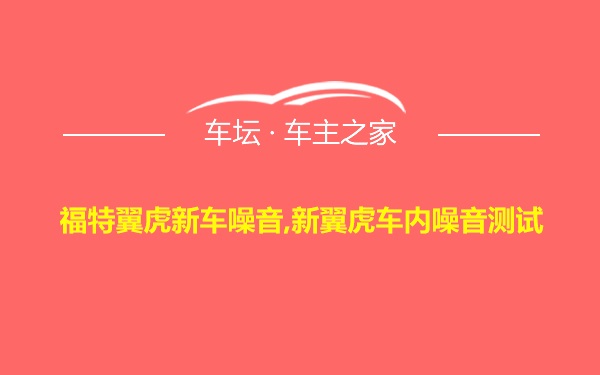 车坛 · 车主之家

福特翼虎新车噪音,新翼虎车内噪音测试